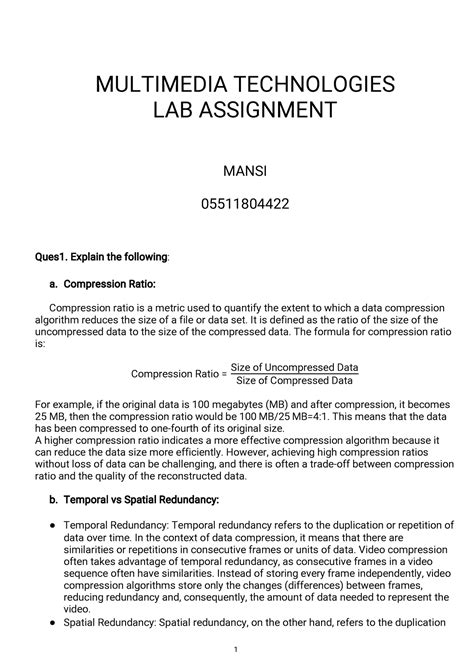 MULTIMEDIA TECHNOLOGIES
LAB ASSIGNMENT

MANSI

05511804422

Ques1. Explain the following:

a. Compression Ratio:

Compression ratio is a metric used to quantify the extent to which a data compression algorithm reduces the size of a file or data set. It is defined as the ratio of the size of the uncompressed data to the size of the compressed data. The formula for compression ratio is:

$\text{Compression Ratio} = \frac{\text{Size of Uncompressed Data}}{\text{Size of Compressed Data}}$

For example, if the original data is 100 megabytes (MB) and after compression, it becomes 25 MB, then the compression ratio would be 100 MB/25 MB=4:1. This means that the data has been compressed to one-fourth of its original size.
A higher compression ratio indicates a more effective compression algorithm because it can reduce the data size more efficiently. However, achieving high compression ratios without loss of data can be challenging, and there is often a trade-off between compression ratio and the quality of the reconstructed data.

b. Temporal vs Spatial Redundancy:

● Temporal Redundancy: Temporal redundancy refers to the duplication or repetition of data over time. In the context of data compression, it means that there are similarities or repetitions in consecutive frames or units of data. Video compression often takes advantage of temporal redundancy, as consecutive frames in a video sequence often have similarities. Instead of storing every frame independently, video compression algorithms store only the changes (differences) between frames, reducing redundancy and, consequently, the amount of data needed to represent the video.
● Spatial Redundancy: Spatial redundancy, on the other hand, refers to the duplication

1